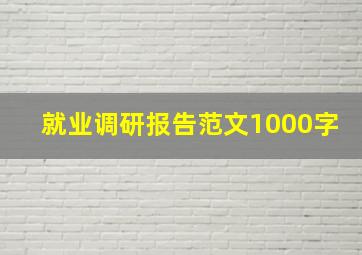 就业调研报告范文1000字